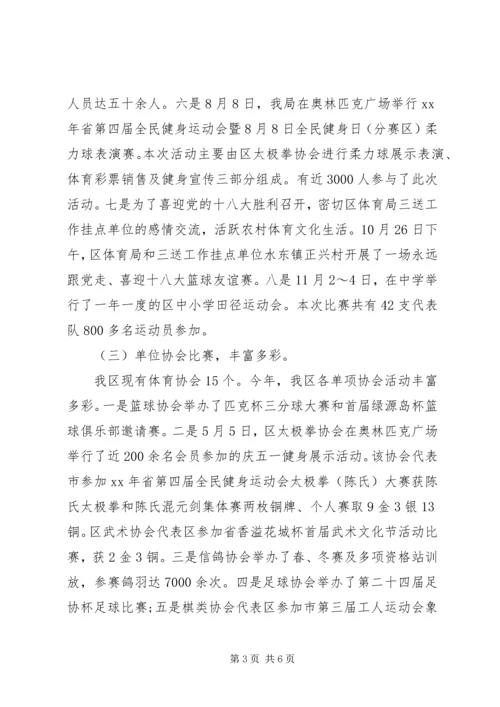 人员达五十余人。六是8月8日，我局在奥林匹克广场举行xx年省第四届全民健身运动会暨8月8日全民健身日（分赛区）柔力球表演赛。本次活动主要由区太极拳协会进行柔力球展示表演、体育彩票销售及健身宣传三部分组成。有近3000人参与了此次活动。七是为了喜迎党的十八大胜利召开，密切区体育局三送工作挂点单位的感情交流，活跃农村体育文化生活。10月26日下午，区体育局和三送工作挂点单位水东镇正兴村开展了一场永远跟党走、喜迎十八大篮球友谊赛。八是11月2～4日，在中学举行了一年一度的区中小学田径运动会。本次比赛共有42支代表队800多名运动员参加。

（三）单位协会比赛，丰富多彩。

我区现有体育协会15个。今年，我区各单项协会活动丰富多彩。一是篮球协会举办了匹克杯三分球大赛和首届绿源岛杯篮球俱乐部邀请赛。二是5月5日，区太极拳协会在奥林匹克广场举行了近200余名会员参加的庆五一健身展示活动。该协会代表市参加xx年省第四届全民健身运动会太极拳（陈氏）大赛获陈氏太极拳和陈氏混元剑集体赛两枚铜牌、个人赛取9金3银13铜。区武术协会代表区参加省香溢花城杯首届武术文化节活动比赛，获2金3铜。三是信鸽协会举办了春、冬赛及多项资格站训放，参赛鸽羽达7000余次。四是足球协会举办了第二十四届足协杯足球比赛;五是棋类协会代表区参加市第三届工人运动会象

第3页 共6页